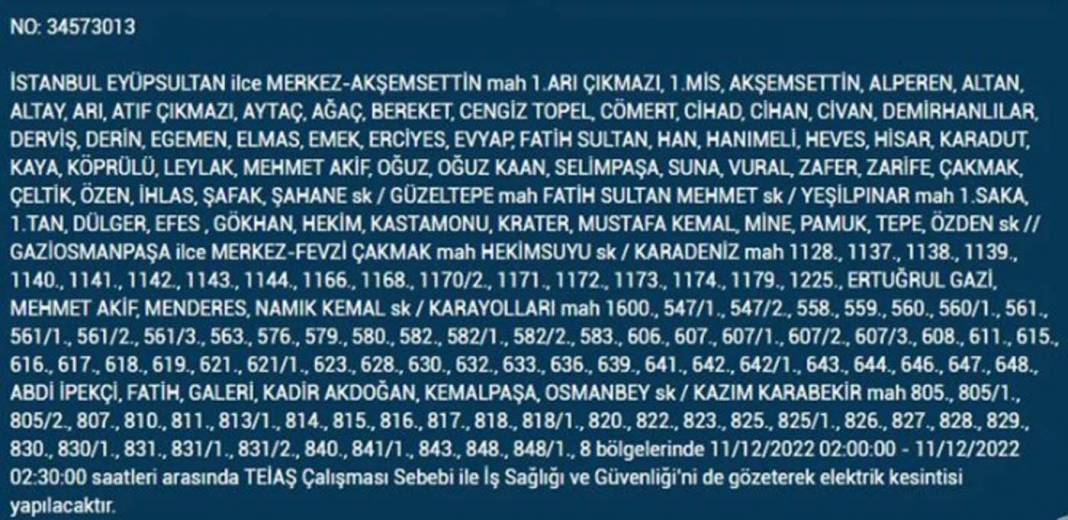 NO: 34573013

İSTANBUL EYÜPSULTAN ilce MERKEZ-AKŞEMSETTİN mah 1.ARI ÇIKMAZI, 1.MİS, AKŞEMSETTİN, ALPEREN, ALTAN, ALTAY, ARI, ATIF ÇIKMAZI, AYTAÇ, AĞAÇ, BEREKET, CENGİZ TOPEL, CÖMERT, CİHAD, CİHAN, CİVAN, DEMİRHANLILAR, DERVİŞ, DERİN, EGEMEN, ELMAS, EMEK, ERCİYES, EVYAP, FATİH SULTAN, HAN, HANIMELİ, HEVES, HİSAR, KARADUT, KAYA, KÖPRÜLÜ, LEYLAK, MEHMET AKİF, OĞUZ, OĞUZ KAAN, SELİMPAŞA, SUNA, VURAL, ZAFER, ZARİFE, ÇAKMAK, ÇELTİK, ÖZEN, İHLAS, ŞAFAK, ŞAHANE sk / GÜZELTEPE mah FATİH SULTAN MEHMET sk / YEŞİLPINAR mah 1.SAKA, 1.TAN, DÜLGER, EFES , GÖKHAN, HEKİM, KASTAMONU, KRATER, MUSTAFA KEMAL, MİNE, PAMUK, TEPE, ÖZDEN sk // GAZİOSMANPAŞA ilce MERKEZ-FEVZİ ÇAKMAK mah HEKİMSUYU sk / KARADENİZ mah 1128., 1137., 1138., 1139., 1140., 1141., 1142., 1143., 1144., 1166., 1168., 1170/2., 1171., 1172., 1173., 1174., 1179., 1225., ERTUĞRUL GAZİ, MEHMET AKİF, MENDERES, NAMIK KEMAL sk / KARAYOLLARI mah 1600., 547/1., 547/2., 558., 559., 560., 560/1., 561., 561/1., 561/2., 561/3., 563., 576., 579., 580., 582., 582/1., 582/2., 583., 606., 607., 607/1., 607/2., 607/3., 608., 611., 615., 616., 617., 618., 619., 621., 621/1., 623., 628., 630., 632., 633., 636., 639., 641., 642., 642/1., 643., 644., 646., 647., 648., ABDİ İPEKÇİ, FATİH, GALERİ, KADİR AKDOĞAN, KEMALPAŞA, OSMANBEY sk / KAZIM KARABEKİR mah 805., 805/1., 805/2., 807., 810., 811., 813/1., 814., 815., 816., 817., 818., 818/1., 820., 822., 823., 825., 825/1., 826., 827., 828., 829., 830., 830/1., 831., 831/1., 831/2., 840., 841/1., 843., 848., 848/1., 8 bölgelerinde 11/12/2022 02:00:00 - 11/12/2022 02:30:00 saatleri arasında TEİAŞ Çalışması Sebebi ile İş Sağlığı ve Güvenliği'ni de gözeterek elektrik kesintisi yapılacaktır.